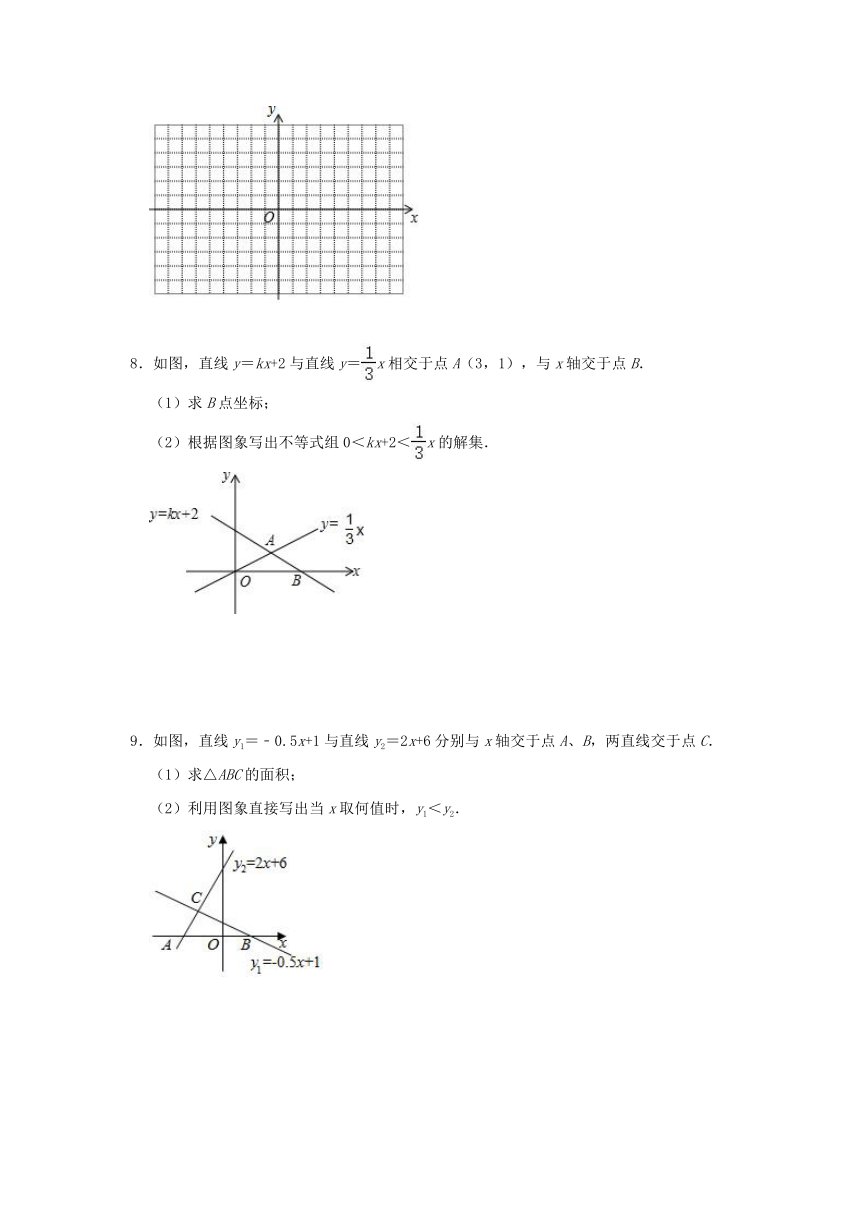 $y$

$O$ $x$

8．如图，直线 $y=kx+2$ 与直线 $y=\frac{1}{3}x$ 相交于点 $A$（3，1），与 $x$ 轴交于点 $B$.

（1）求 $B$ 点坐标；

（2）根据图象写出不等式组 $0<kx+2<\frac{1}{3}x$ 的解集.

$y$

$y=kx+2$

$y=\frac{1}{3}x$

$A$

$O$ $B$ $x$

9．如图，直线 $y_1=-0.5x+1$ 与直线 $y_2=2x+6$ 分别与 $x$ 轴交于点 $A$、$B$，两直线交于点 $C$.

（1）求△$ABC$ 的面积；

（2）利用图象直接写出当 $x$ 取何值时，$y_1<y_2$.

$y$

$y_2=2x+6$

$C$

$A$ $O$ $B$ $x$

$y_1=-0.5x+1$